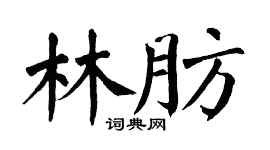 林肪

词典网